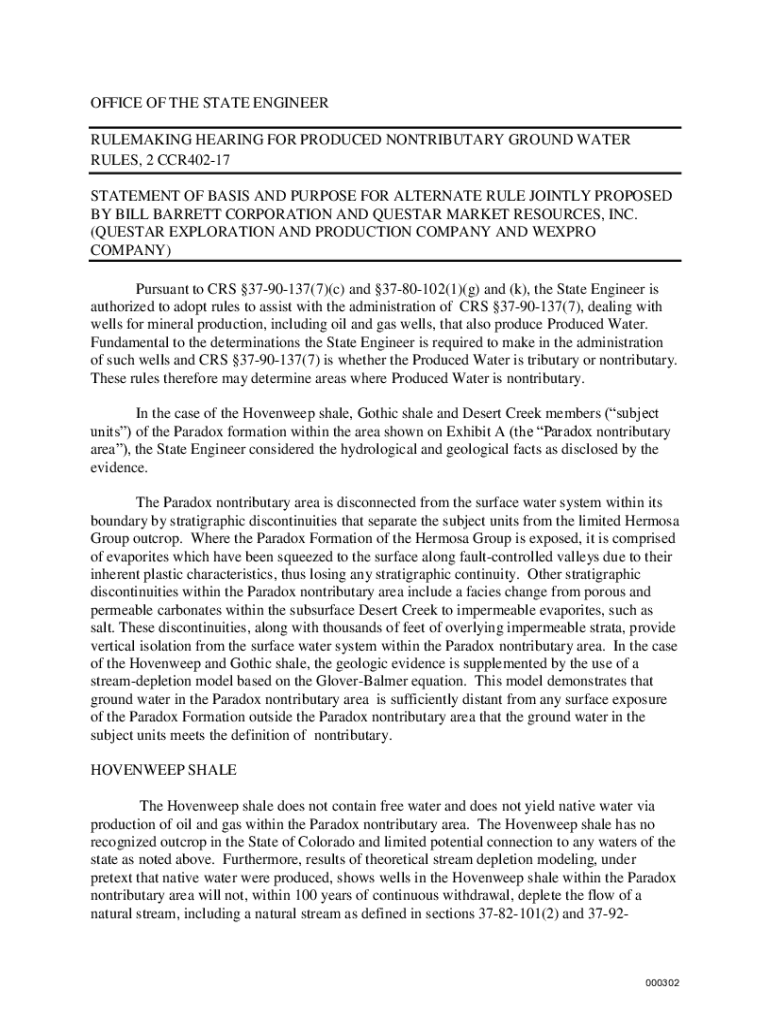 OFFICE OF THE STATE ENGINEER

RULEMAKING HEARING FOR PRODUCED NONTRIBUTARY GROUND WATER RULES, 2 CCR402-17

STATEMENT OF BASIS AND PURPOSE FOR ALTERNATE RULE JOINTLY PROPOSED BY BILL BARRETT CORPORATION AND QUESTAR MARKET RESOURCES, INC. (QUESTAR EXPLORATION AND PRODUCTION COMPANY AND WEXPRO COMPANY)

Pursuant to CRS §37-90-137(7)(c) and §37-80-102(1)(g) and (k), the State Engineer is authorized to adopt rules to assist with the administration of CRS §37-90-137(7), dealing with wells for mineral production, including oil and gas wells, that also produce Produced Water. Fundamental to the determinations the State Engineer is required to make in the administration of such wells and CRS §37-90-137(7) is whether the Produced Water is tributary or nontributary. These rules therefore may determine areas where Produced Water is nontributary.

In the case of the Hovenweep shale, Gothic shale and Desert Creek members (“subject units”) of the Paradox formation within the area shown on Exhibit A (the “Paradox nontributary area”), the State Engineer considered the hydrological and geological facts as disclosed by the evidence.

The Paradox nontributary area is disconnected from the surface water system within its boundary by stratigraphic discontinuities that separate the subject units from the limited Hermosa Group outcrop. Where the Paradox Formation of the Hermosa Group is exposed, it is comprised of evaporites which have been squeezed to the surface along fault-controlled valleys due to their inherent plastic characteristics, thus losing any stratigraphic continuity. Other stratigraphic discontinuities within the Paradox nontributary area include a facies change from porous and permeable carbonates within the subsurface Desert Creek to impermeable evaporites, such as salt. These discontinuities, along with thousands of feet of overlying impermeable strata, provide vertical isolation from the surface water system within the Paradox nontributary area. In the case of the Hovenweep and Gothic shale, the geologic evidence is supplemented by the use of a stream-depletion model based on the Glover-Balmer equation. This model demonstrates that ground water in the Paradox nontributary area is sufficiently distant from any surface exposure of the Paradox Formation outside the Paradox nontributary area that the ground water in the subject units meets the definition of nontributary.

HOVENWEEP SHALE

The Hovenweep shale does not contain free water and does not yield native water via production of oil and gas within the Paradox nontributary area. The Hovenweep shale has no recognized outcrop in the State of Colorado and limited potential connection to any waters of the state as noted above. Furthermore, results of theoretical stream depletion modeling, under pretext that native water were produced, shows wells in the Hovenweep shale within the Paradox nontributary area will not, within 100 years of continuous withdrawal, deplete the flow of a natural stream, including a natural stream as defined in sections 37-82-101(2) and 37-92-

000302